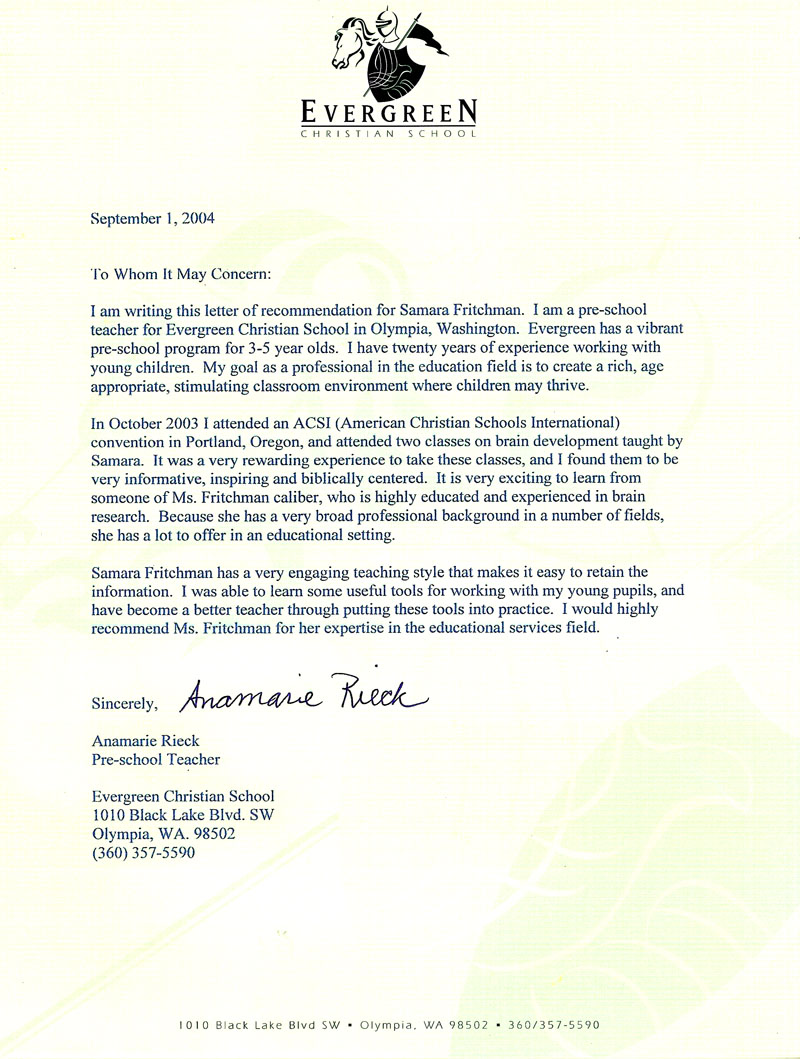 EVERGREEN
CHRISTIAN SCHOOL

September 1, 2004

To Whom It May Concern:

I am writing this letter of recommendation for Samara Fritchman. I am a pre-school teacher for Evergreen Christian School in Olympia, Washington. Evergreen has a vibrant pre-school program for 3-5 year olds. I have twenty years of experience working with young children. My goal as a professional in the education field is to create a rich, age appropriate, stimulating classroom environment where children may thrive.

In October 2003 I attended an ACSI (American Christian Schools International) convention in Portland, Oregon, and attended two classes on brain development taught by Samara. It was a very rewarding experience to take these classes, and I found them to be very informative, inspiring and biblically centered. It is very exciting to learn from someone of Ms. Fritchman caliber, who is highly educated and experienced in brain research. Because she has a very broad professional background in a number of fields, she has a lot to offer in an educational setting.

Samara Fritchman has a very engaging teaching style that makes it easy to retain the information. I was able to learn some useful tools for working with my young pupils, and have become a better teacher through putting these tools into practice. I would highly recommend Ms. Fritchman for her expertise in the educational services field.

Sincerely, Anamarie Rieck

Anamarie Rieck
Pre-school Teacher

Evergreen Christian School
1010 Black Lake Blvd. SW
Olympia, WA. 98502
(360) 357-5590

1010 Black Lake Blvd SW • Olympia, WA 98502 • 360/357-5590